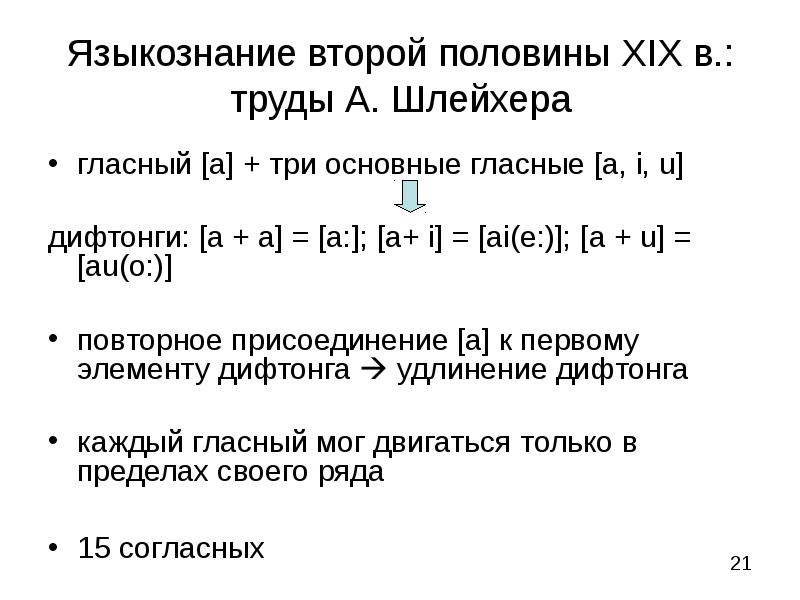 Языкознание второй половины XIX в.: труды А. Шлейхера

• гласный [a] + три основные гласные [a, i, u]

дифтонги: [a + a] = [a:]; [a+ i] = [ai(e:)]; [a + u] = [au(o:)]

• повторное присоединение [a] к первому элементу дифтонга → удлинение дифтонга

• каждый гласный мог двигаться только в пределах своего ряда

• 15 согласных

21